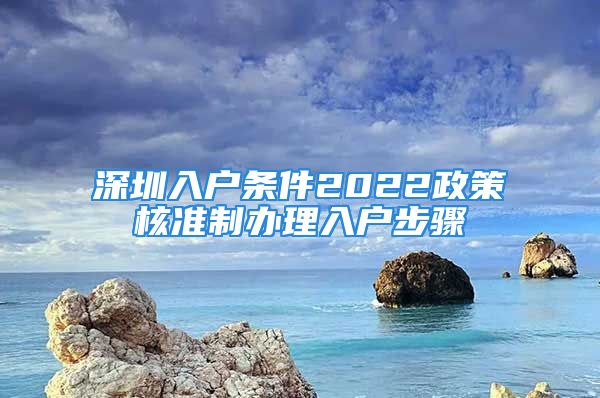 深圳入户条件2022政策
核准制办理入户步骤